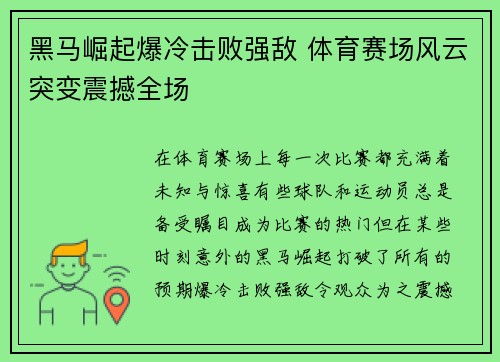 黑马崛起爆冷击败强敌 体育赛场风云突变震撼全场

在体育赛场上每一次比赛都充满着未知与惊喜有些球队和运动员总是备受瞩目成为比赛的热门但在某些时刻意外的黑马崛起打破了所有的预期爆冷击败强敌令观众为之震撼